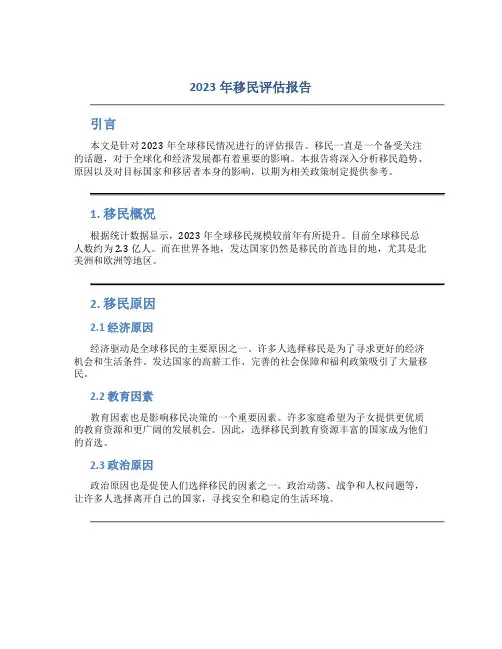 2023 年移民评估报告

引言

本文是针对 2023 年全球移民情况进行的评估报告。移民一直是一个备受关注的话题，对于全球化和经济发展都有着重要的影响。本报告将深入分析移民趋势、原因以及对目标国家和移居者本身的影响，以期为相关政策制定提供参考。

1. 移民概况

根据统计数据显示，2023 年全球移民规模较前年有所提升。目前全球移民总人数约为 2.3 亿人。而在世界各地，发达国家仍然是移民的首选目的地，尤其是北美洲和欧洲等地区。

2. 移民原因

2.1 经济原因

经济驱动是全球移民的主要原因之一。许多人选择移民是为了寻求更好的经济机会和生活条件。发达国家的高薪工作、完善的社会保障和福利政策吸引了大量移民。

2.2 教育因素

教育因素也是影响移民决策的一个重要因素。许多家庭希望为子女提供更优质的教育资源和更广阔的发展机会。因此，选择移民到教育资源丰富的国家成为他们的首选。

2.3 政治原因

政治原因也是促使人们选择移民的因素之一。政治动荡、战争和人权问题等，让许多人选择离开自己的国家，寻找安全和稳定的生活环境。